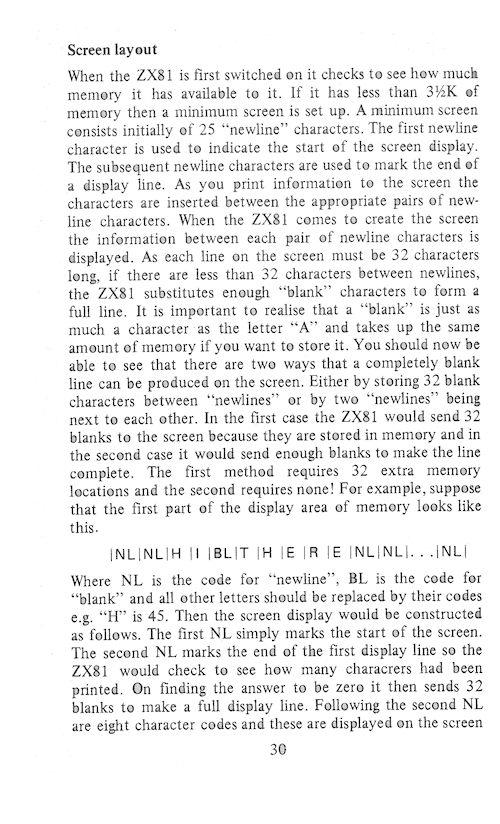 Screen layout

When the ZX81 is first switched on it checks to see how much memory it has available to it. If it has less than 3½K of memory then a minimum screen is set up. A minimum screen consists initially of 25 "newline" characters. The first newline character is used to indicate the start of the screen display. The subsequent newline characters are used to mark the end of a display line. As you print information to the screen the characters are inserted between the appropriate pairs of newline characters. When the ZX81 comes to create the screen the information between each pair of newline characters is displayed. As each line on the screen must be 32 characters long, if there are less than 32 characters between newlines, the ZX81 substitutes enough "blank" characters to form a full line. It is important to realise that a "blank" is just as much a character as the letter "A" and takes up the same amount of memory if you want to store it. You should now be able to see that there are two ways that a completely blank line can be produced on the screen. Either by storing 32 blank characters between "newlines" or by two "newlines" being next to each other. In the first case the ZX81 would send 32 blanks to the screen because they are stored in memory and in the second case it would send enough blanks to make the line complete. The first method requires 32 extra memory locations and the second requires none! For example, suppose that the first part of the display area of memory looks like this.

|NL|NL|H |I |BL|T |H |E |R |E |NL|NL|. . .|NL|

Where NL is the code for "newline", BL is the code for "blank" and all other letters should be replaced by their codes e.g. "H" is 45. Then the screen display would be constructed as follows. The first NL simply marks the start of the screen. The second NL marks the end of the first display line so the ZX81 would check to see how many characrers had been printed. On finding the answer to be zero it then sends 32 blanks to make a full display line. Following the second NL are eight character codes and these are displayed on the screen

30